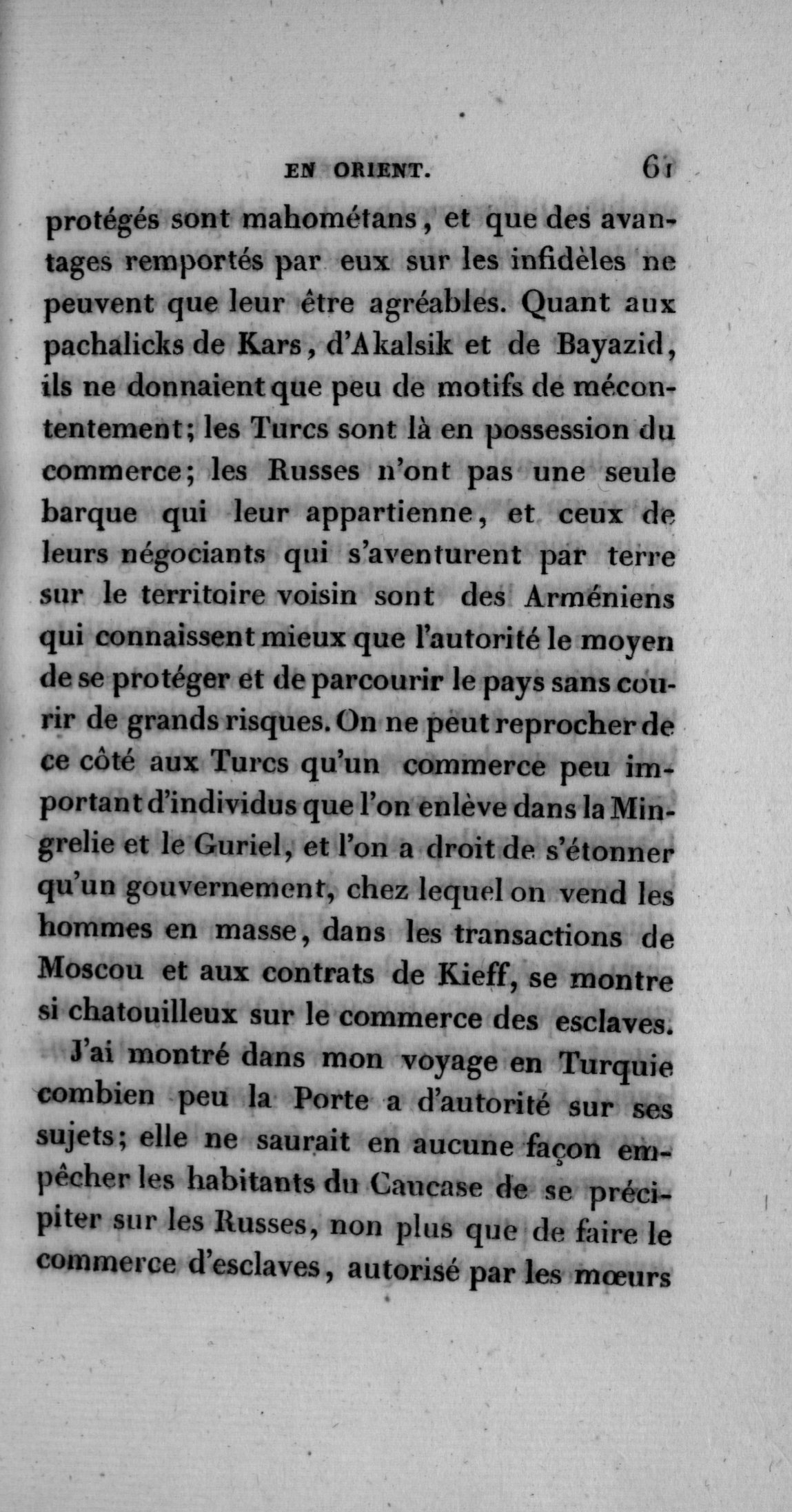 EN ORIENT. 61

protégés sont mahométans, et que des avantages remportés par eux sur les infidèles ne peuvent que leur être agréables. Quant aux pachalicks de Kars, d'Akalsik et de Bayazid, ils ne donnaient que peu de motifs de mécontentement; les Turcs sont là en possession du commerce; les Russes n'ont pas une seule barque qui leur appartienne, et ceux de leurs négociants qui s'aventurent par terre sur le territoire voisin sont des Arméniens qui connaissent mieux que l'autorité le moyen de se protéger et de parcourir le pays sans courir de grands risques. On ne peut reprocher de ce côté aux Turcs qu'un commerce peu important d'individus que l'on enlève dans la Mingrelie et le Guriel, et l'on a droit de s'étonner qu'un gouvernement, chez lequel on vend les hommes en masse, dans les transactions de Moscou et aux contrats de Kieff, se montre si chatouilleux sur le commerce des esclaves.

J'ai montré dans mon voyage en Turquie combien peu la Porte a d'autorité sur ses sujets; elle ne saurait en aucune façon empêcher les habitants du Caucase de se précipiter sur les Russes, non plus que de faire le commerce d'esclaves, autorisé par les mœurs